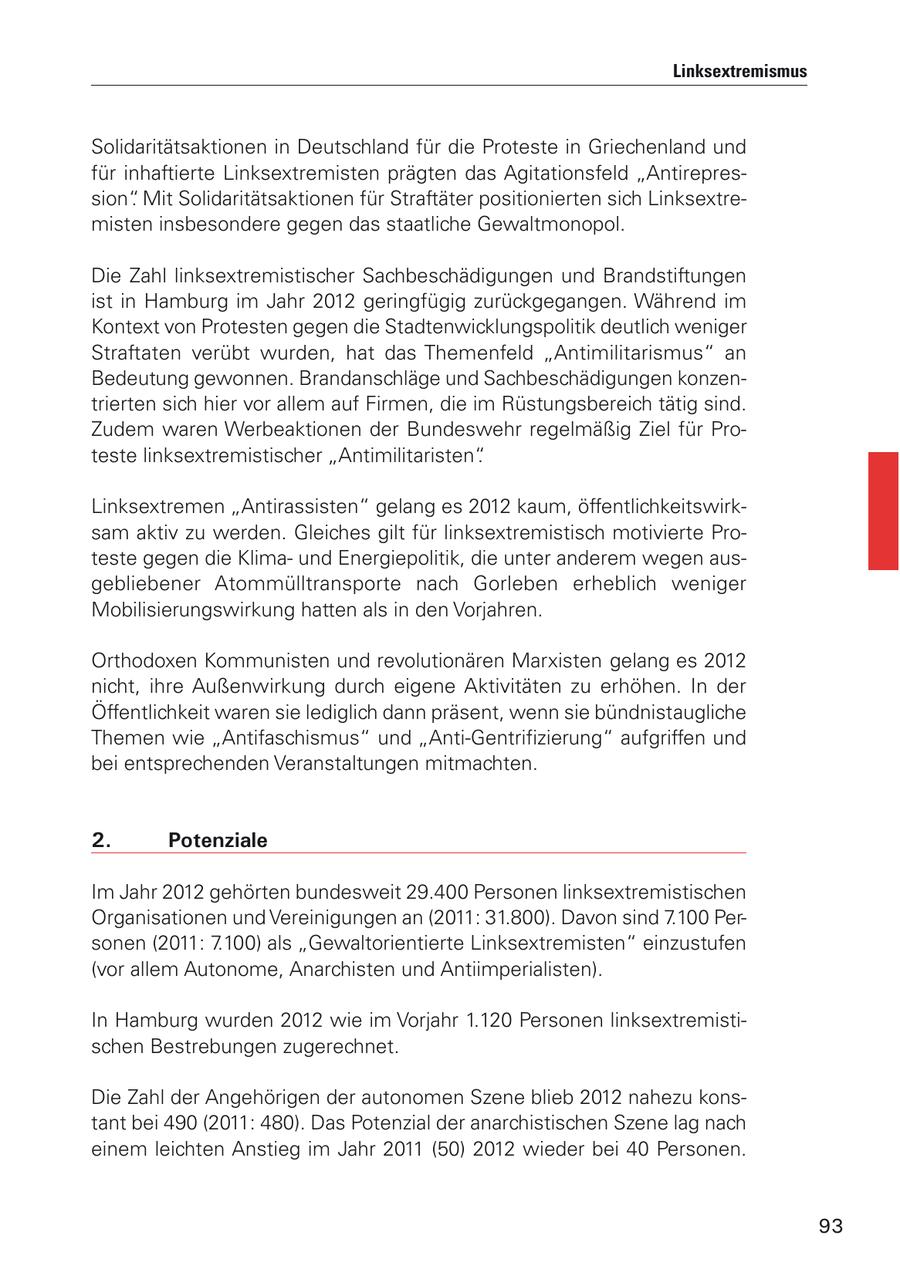 Linksextremismus

Solidaritätsaktionen in Deutschland für die Proteste in Griechenland und für inhaftierte Linksextremisten prägten das Agitationsfeld „Antirepression“. Mit Solidaritätsaktionen für Straftäter positionierten sich Linksextremisten insbesondere gegen das staatliche Gewaltmonopol.

Die Zahl linksextremistischer Sachbeschädigungen und Brandstiftungen ist in Hamburg im Jahr 2012 geringfügig zurückgegangen. Während im Kontext von Protesten gegen die Stadtenwicklungspolitik deutlich weniger Straftaten verübt wurden, hat das Themenfeld „Antimilitarismus“ an Bedeutung gewonnen. Brandanschläge und Sachbeschädigungen konzentrierten sich hier vor allem auf Firmen, die im Rüstungsbereich tätig sind. Zudem waren Werbeaktionen der Bundeswehr regelmäßig Ziel für Proteste linksextremistischer „Antimilitaristen“.

Linksextremen „Antirassisten“ gelang es 2012 kaum, öffentlichkeitswirksam aktiv zu werden. Gleiches gilt für linksextremistisch motivierte Proteste gegen die Klima- und Energiepolitik, die unter anderem wegen ausgebliebener Atommülltransporte nach Gorleben erheblich weniger Mobilisierungswirkung hatten als in den Vorjahren.

Orthodoxen Kommunisten und revolutionären Marxisten gelang es 2012 nicht, ihre Außenwirkung durch eigene Aktivitäten zu erhöhen. In der Öffentlichkeit waren sie lediglich dann präsent, wenn sie bündnistaugliche Themen wie „Antifaschismus“ und „Anti-Gentrifizierung“ aufgriffen und bei entsprechenden Veranstaltungen mitmachten.

2. Potenziale

Im Jahr 2012 gehörten bundesweit 29.400 Personen linksextremistischen Organisationen und Vereinigungen an (2011: 31.800). Davon sind 7.100 Personen (2011: 7.100) als „Gewaltorientierte Linksextremisten“ einzustufen (vor allem Autonome, Anarchisten und Antiimperialisten).

In Hamburg wurden 2012 wie im Vorjahr 1.120 Personen linksextremistischen Bestrebungen zugerechnet.

Die Zahl der Angehörigen der autonomen Szene blieb 2012 nahezu konstant bei 490 (2011: 480). Das Potenzial der anarchistischen Szene lag nach einem leichten Anstieg im Jahr 2011 (50) 2012 wieder bei 40 Personen.

93